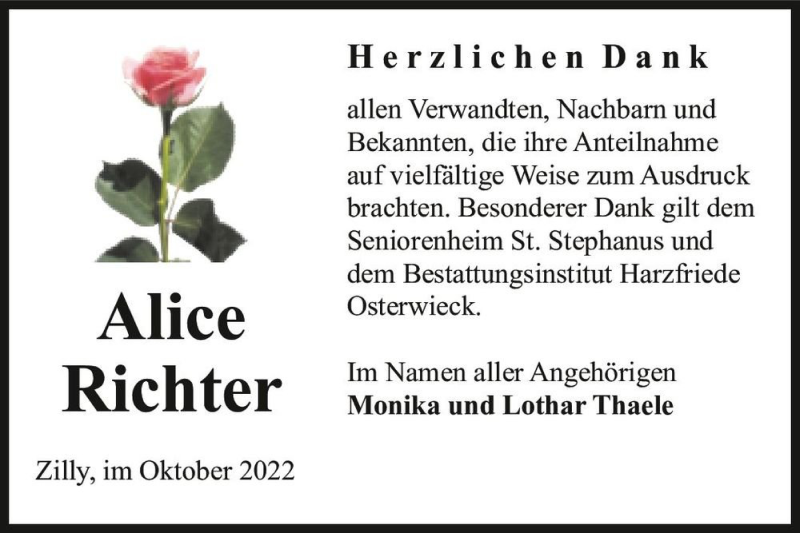 Alice Richter

Zilly, im Oktober 2022

Herzlichen Dank

allen Verwandten, Nachbarn und Bekannten, die ihre Anteilnahme auf vielfältige Weise zum Ausdruck brachten. Besonderer Dank gilt dem Seniorenheim St. Stephanus und dem Bestattungsinstitut Harzfriede Osterwieck.

Im Namen aller Angehörigen
Monika und Lothar Thaele